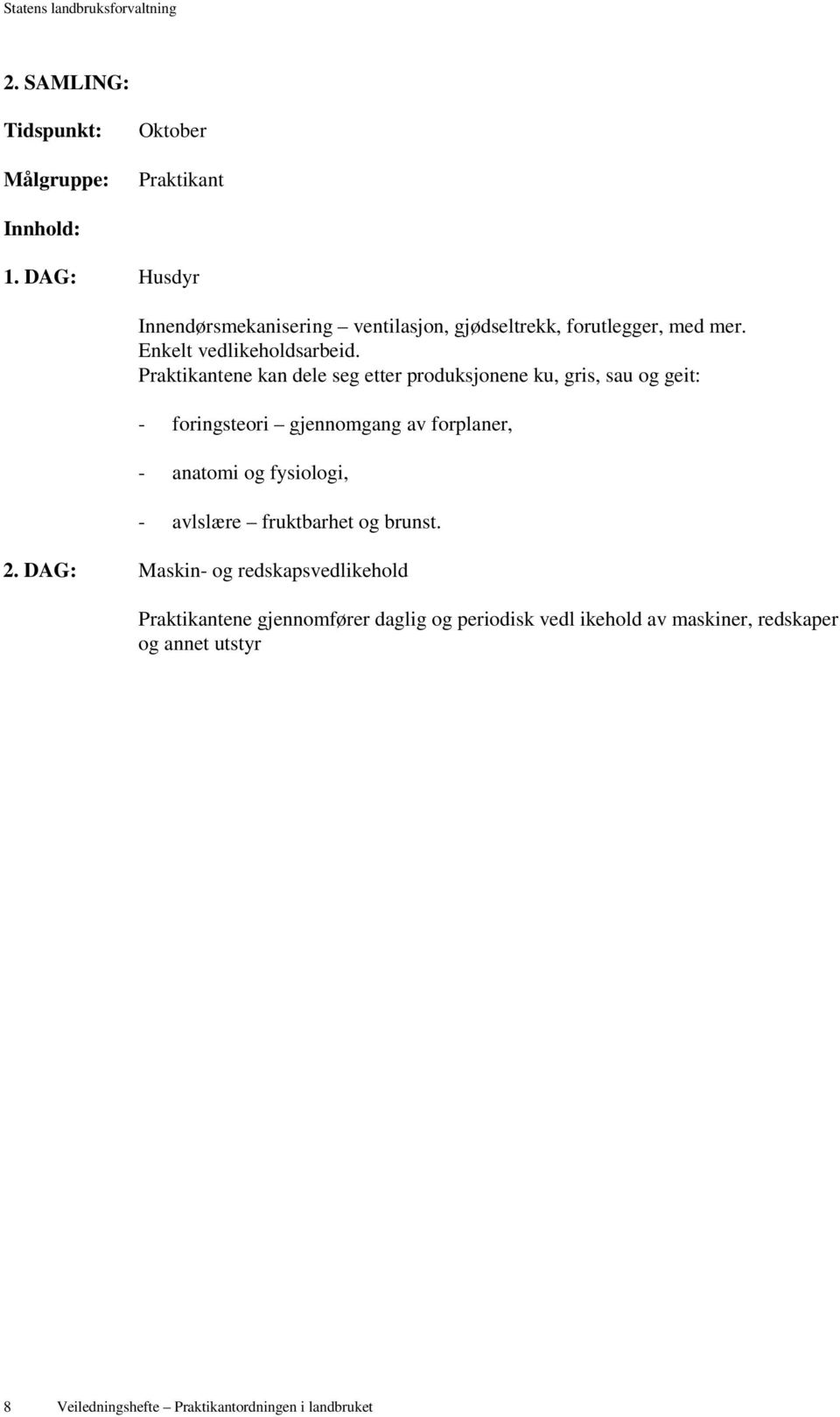 Statens landbruksforvaltning

2. SAMLING:

Tidspunkt: Oktober

Målgruppe: Praktikant

Innhold:

1. DAG: Husdyr

Innendørsmekanisering – ventilasjon, gjødseltrekk, forutlegger, med mer. Enkelt vedlikeholdsarbeid.
Praktikantene kan dele seg etter produksjonene ku, gris, sau og geit:

- foringsteori – gjennomgang av forplaner,

- anatomi og fysiologi,

- avlslære – fruktbarhet og brunst.

2. DAG: Maskin- og redskapsvedlikehold

Praktikantene gjennomfører daglig og periodisk vedl ikehold av maskiner, redskaper og annet utstyr

8 Veiledningshefte – Praktikantordningen i landbruket